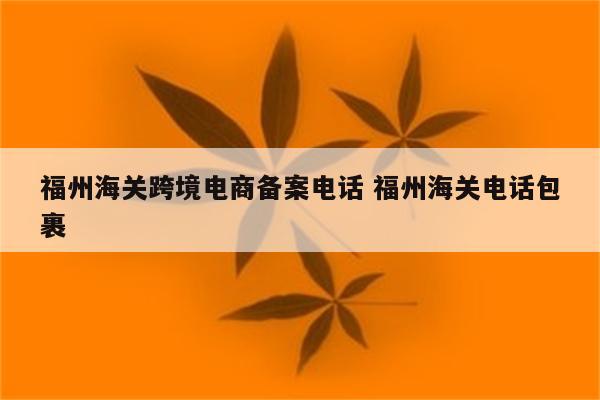 福州海关跨境电商备案电话 福州海关电话包裹